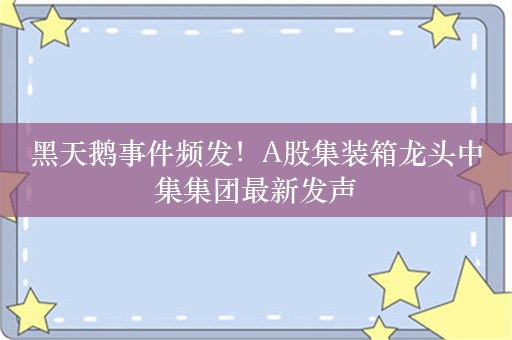 黑天鹅事件频发！A股集装箱龙头中集集团最新发声